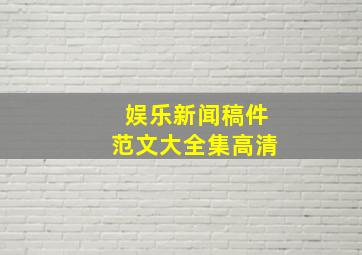 娱乐新闻稿件
范文大全集高清